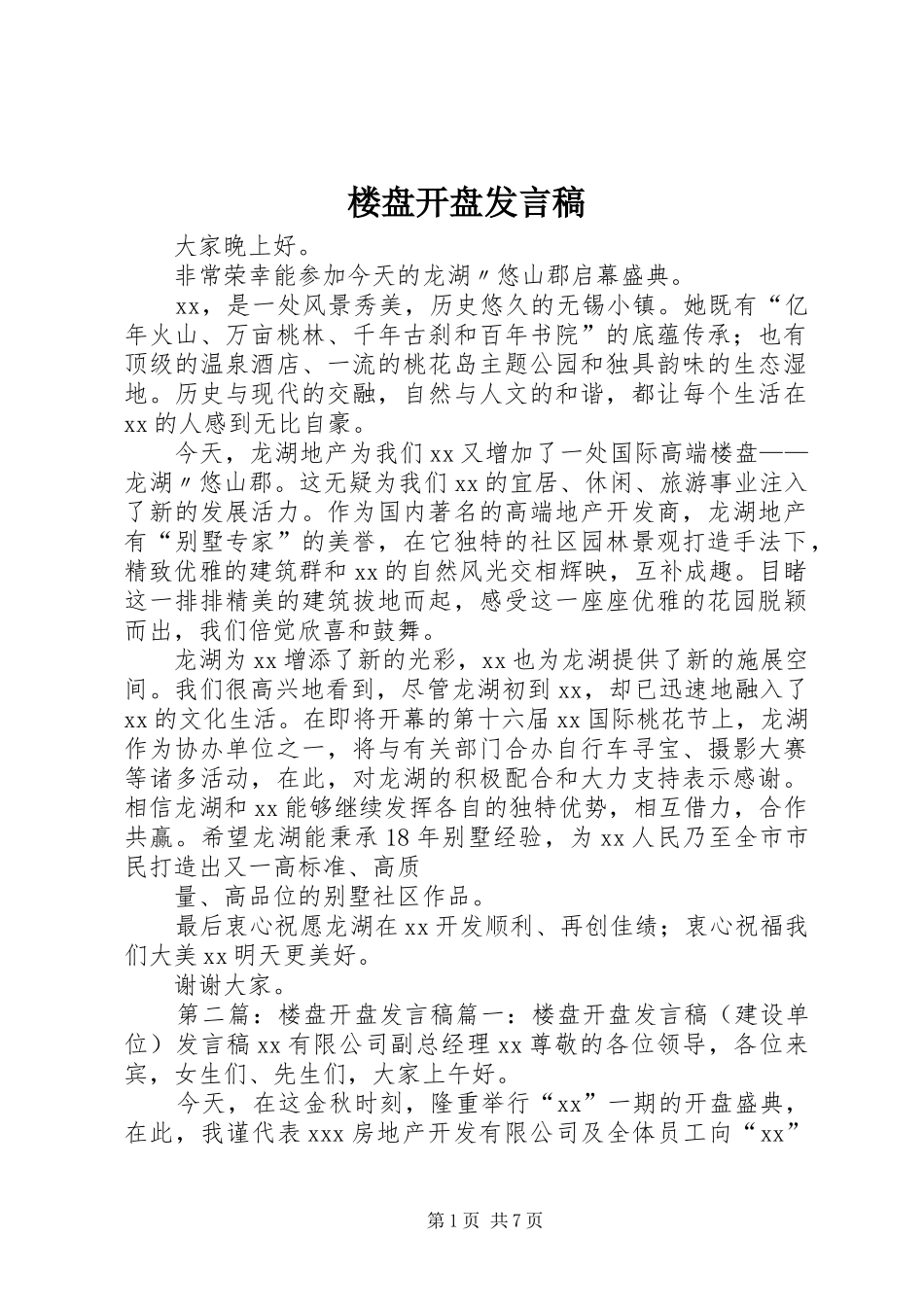 楼盘开盘发言稿

大家晚上好。

非常荣幸能参加今天的龙湖〃悠山郡启幕盛典。

xx，是一处风景秀美，历史悠久的无锡小镇。她既有“亿年火山、万亩桃林、千年古刹和百年书院”的底蕴传承；也有顶级的温泉酒店、一流的桃花岛主题公园和独具韵味的生态湿地。历史与现代的交融，自然与人文的和谐，都让每个生活在xx的人感到无比自豪。

今天，龙湖地产为我们xx又增加了一处国际高端楼盘——龙湖〃悠山郡。这无疑为我们xx的宜居、休闲、旅游事业注入了新的发展活力。作为国内著名的高端地产开发商，龙湖地产有“别墅专家”的美誉，在它独特的社区园林景观打造手法下，精致优雅的建筑群和xx的自然风光交相辉映，互补成趣。目睹这一排排精美的建筑拔地而起，感受这一座座优雅的花园脱颖而出，我们倍觉欣喜和鼓舞。

龙湖为xx增添了新的光彩，xx也为龙湖提供了新的施展空间。我们很高兴地看到，尽管龙湖初到xx，却已迅速地融入了xx的文化生活。在即将开幕的第十六届xx国际桃花节上，龙湖作为协办单位之一，将与有关部门合办自行车寻宝、摄影大赛等诸多活动，在此，对龙湖的积极配合和大力支持表示感谢。相信龙湖和xx能够继续发挥各自的独特优势，相互借力，合作共赢。希望龙湖能秉承18年别墅经验，为xx人民乃至全市市民打造出又一高标准、高质

量、高品位的别墅社区作品。

最后衷心祝愿龙湖在xx开发顺利、再创佳绩；衷心祝福我们大美xx明天更美好。

谢谢大家。

第二篇：楼盘开盘发言稿篇一：楼盘开盘发言稿（建设单位）发言稿xx有限公司副总经理xx尊敬的各位领导，各位来宾，女生们、先生们，大家上午好。

今天，在这金秋时刻，隆重举行“xx”一期的开盘盛典，在此，我谨代表xxx房地产开发有限公司及全体员工向“xx”

第1页 共7页